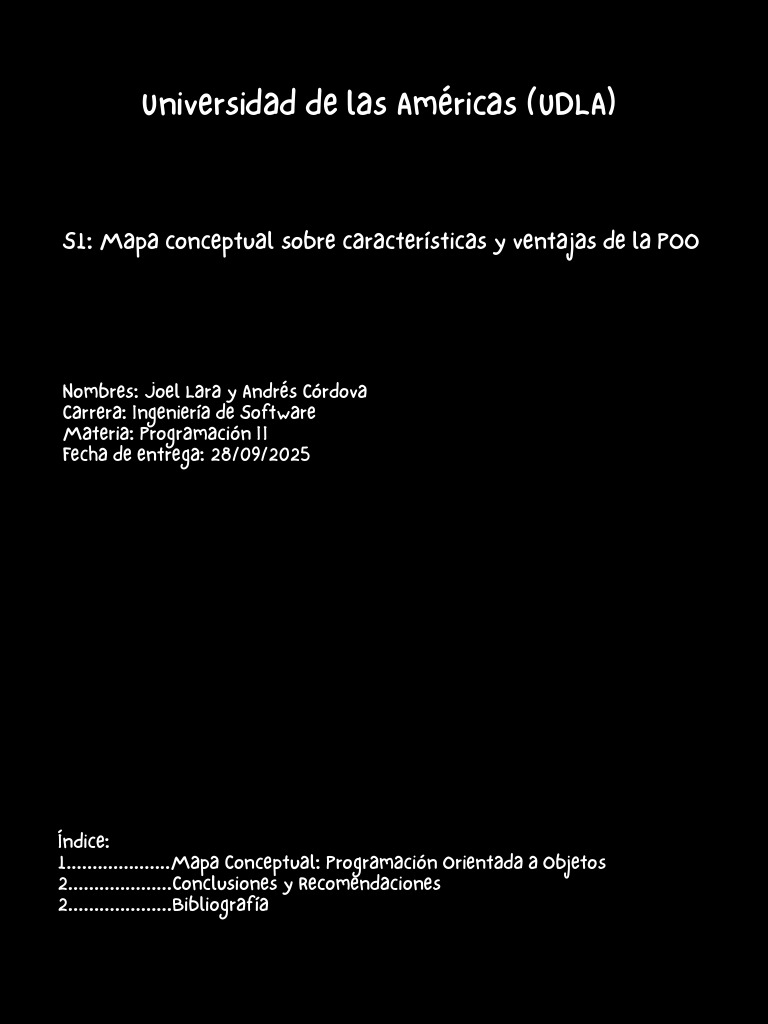 Universidad de las Américas (UDLA)

S1: Mapa conceptual sobre características y ventajas de la POO

Nombres: Joel Lara y Andrés Córdova
Carrera: Ingeniería de Software
Materia: Programación II
Fecha de entrega: 28/09/2025

Índice:
1....................Mapa Conceptual: Programación Orientada a Objetos
2....................Conclusiones y Recomendaciones
2....................Bibliografía